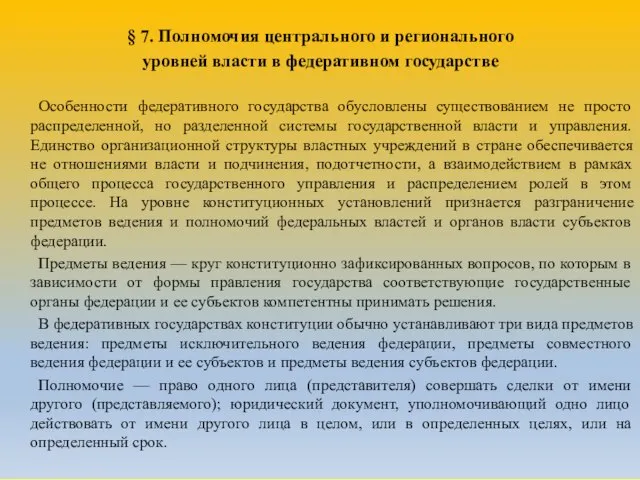 § 7. Полномочия центрального и регионального уровней власти в федеративном государстве

Особенности федеративного государства обусловлены существованием не просто распределенной, но разделенной системы государственной власти и управления. Единство организационной структуры властных учреждений в стране обеспечивается не отношениями власти и подчинения, подотчетности, а взаимодействием в рамках общего процесса государственного управления и распределением ролей в этом процессе. На уровне конституционных установлений признается разграничение предметов ведения и полномочий федеральных властей и органов власти субъектов федерации.

Предметы ведения — круг конституционно зафиксированных вопросов, по которым в зависимости от формы правления государства соответствующие государственные органы федерации и ее субъектов компетентны принимать решения.

В федеративных государствах конституции обычно устанавливают три вида предметов ведения: предметы исключительного ведения федерации, предметы совместного ведения федерации и ее субъектов и предметы ведения субъектов федерации.

Полномочие — право одного лица (представителя) совершать сделки от имени другого (представляемого); юридический документ, уполномочивающий одно лицо действовать от имени другого лица в целом, или в определенных целях, или на определенный срок.